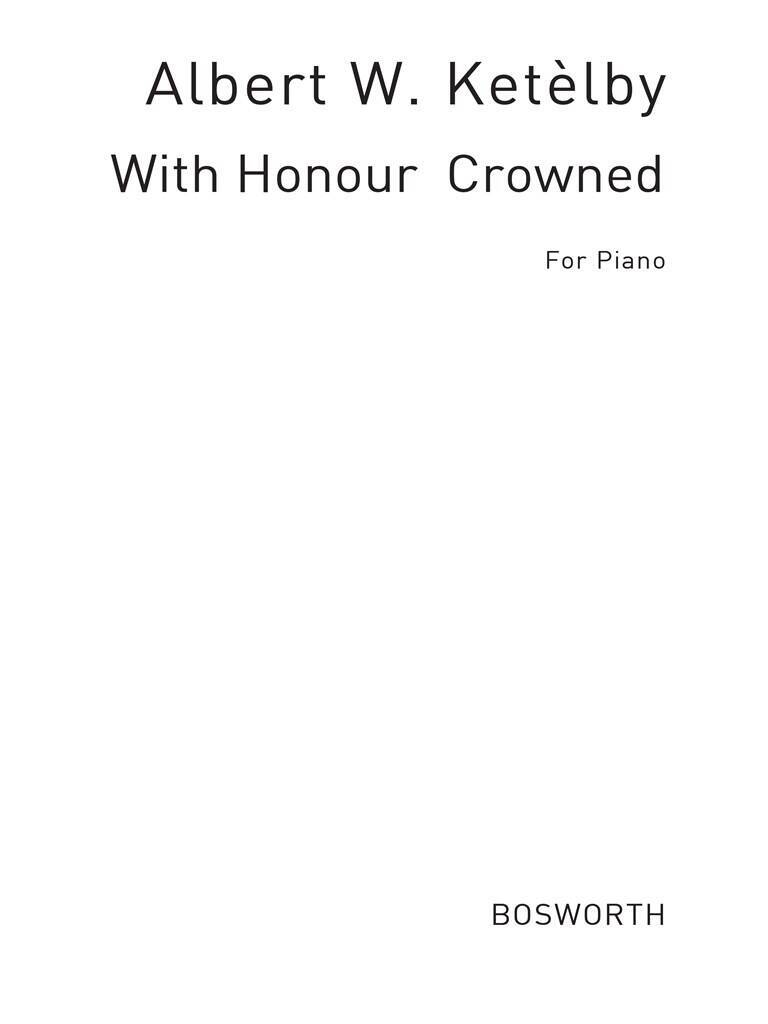 Albert W. Ketèlby

With Honour Crowned

For Piano

BOSWORTH